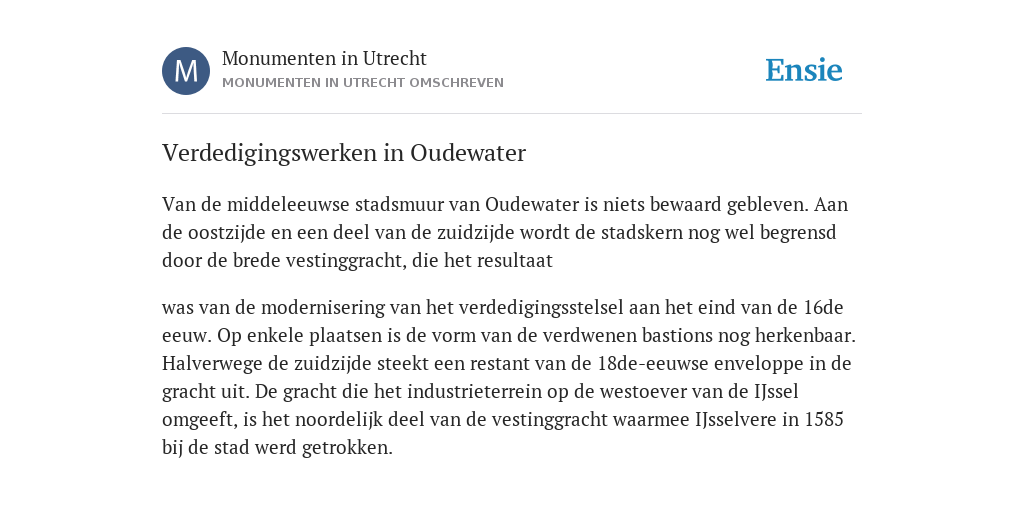 M

Monumenten in Utrecht
MONUMENTEN IN UTRECHT OMSCHREVEN

Ensie

Verdedigingswerken in Oudewater

Van de middeleeuwse stadsmuur van Oudewater is niets bewaard gebleven. Aan de oostzijde en een deel van de zuidzijde wordt de stadskern nog wel begrensd door de brede vestinggracht, die het resultaat

was van de modernisering van het verdedigingsstelsel aan het eind van de 16de eeuw. Op enkele plaatsen is de vorm van de verdwenen bastions nog herkenbaar. Halverwege de zuidzijde steekt een restant van de 18de-eeuwse enveloppe in de gracht uit. De gracht die het industrieterrein op de westoever van de IJssel omgeeft, is het noordelijk deel van de vestinggracht waarmee IJsselvere in 1585 bij de stad werd getrokken.